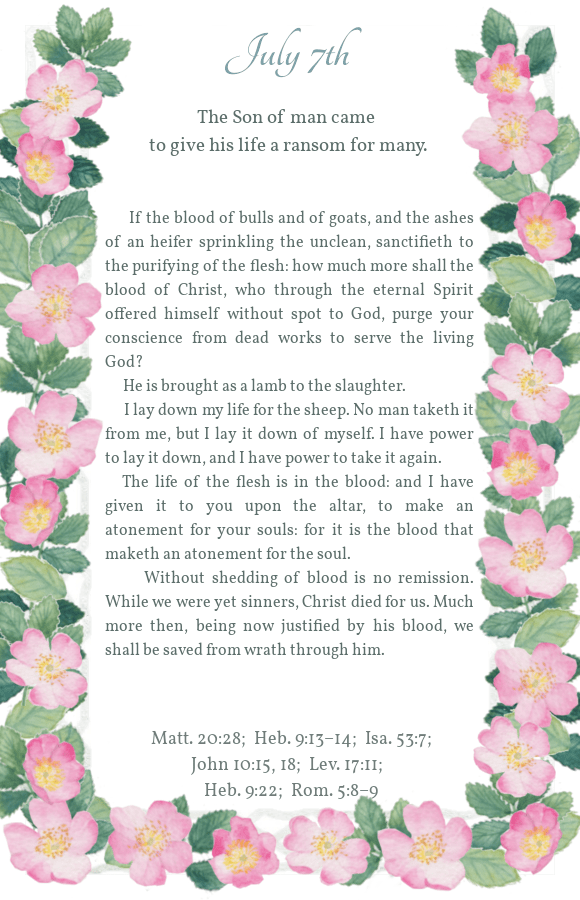 July 7th

The Son of man came to give his life a ransom for many.

If the blood of bulls and of goats, and the ashes of an heifer sprinkling the unclean, sanctifieth to the purifying of the flesh: how much more shall the blood of Christ, who through the eternal Spirit offered himself without spot to God, purge your conscience from dead works to serve the living God?

He is brought as a lamb to the slaughter.

I lay down my life for the sheep. No man taketh it from me, but I lay it down of myself. I have power to lay it down, and I have power to take it again.

The life of the flesh is in the blood: and I have given it to you upon the altar, to make an atonement for your souls: for it is the blood that maketh an atonement for the soul.

Without shedding of blood is no remission. While we were yet sinners, Christ died for us. Much more then, being now justified by his blood, we shall be saved from wrath through him.

Matt. 20:28; Heb. 9:13–14; Isa. 53:7; John 10:15, 18; Lev. 17:11; Heb. 9:22; Rom. 5:8–9